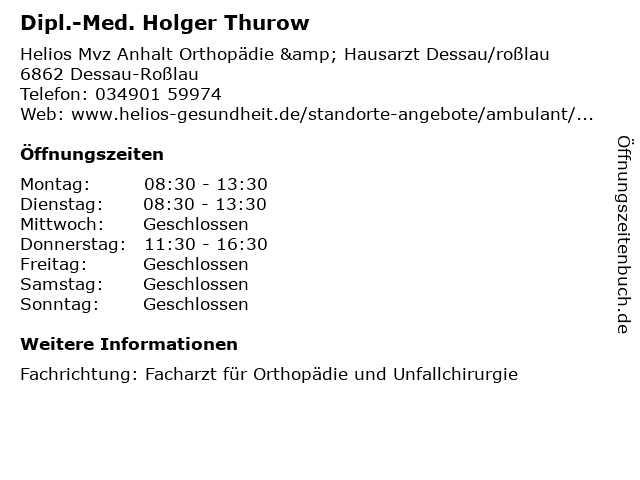 Dipl.-Med. Holger Thurow

Helios Mvz Anhalt Orthopädie &amp; Hausarzt Dessau/roßlau
6862 Dessau-Roßlau
Telefon: 034901 59974
Web: www.helios-gesundheit.de/standorte-angebote/ambulant/...

Öffnungszeiten

Montag: 08:30 - 13:30
Dienstag: 08:30 - 13:30
Mittwoch: Geschlossen
Donnerstag: 11:30 - 16:30
Freitag: Geschlossen
Samstag: Geschlossen
Sonntag: Geschlossen

Weitere Informationen

Fachrichtung: Facharzt für Orthopädie und Unfallchirurgie

Öffnungszeitenbuch.de